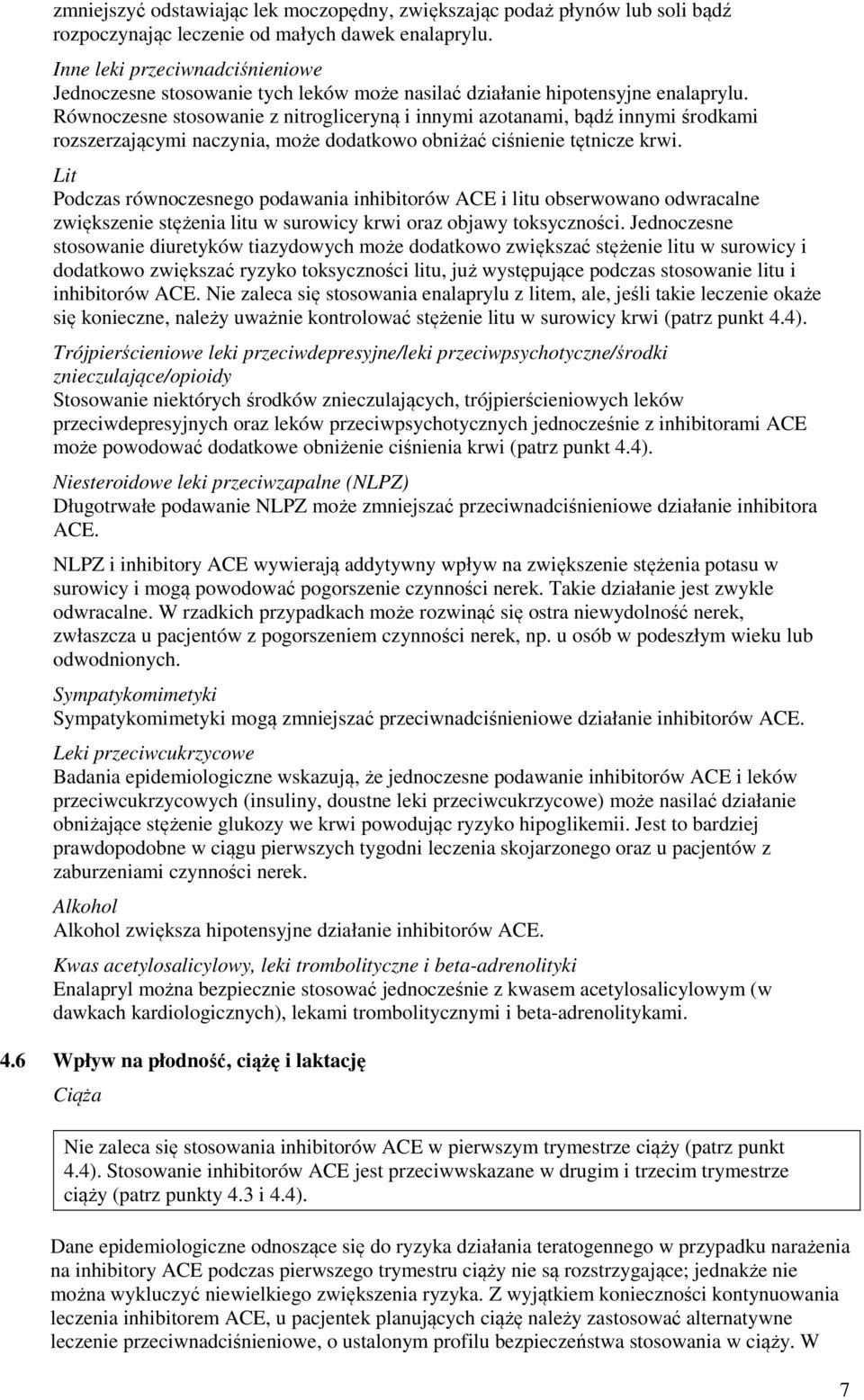 zmniejszyć odstawiając lek moczopędny, zwiększając podaż płynów lub soli bądź rozpoczynając leczenie od małych dawek enalaprylu.

Inne leki przeciwnadciśnieniowe
Jednoczesne stosowanie tych leków może nasilać działanie hipotensyjne enalaprylu. Równoczesne stosowanie z nitrogliceryną i innymi azotanami, bądź innymi środkami rozszerzającymi naczynia, może dodatkowo obniżać ciśnienie tętnicze krwi.

Lit
Podczas równoczesnego podawania inhibitorów ACE i litu obserwowano odwracalne zwiększenie stężenia litu w surowicy krwi oraz objawy toksyczności. Jednoczesne stosowanie diuretyków tiazydowych może dodatkowo zwiększać stężenie litu w surowicy i dodatkowo zwiększać ryzyko toksyczności litu, już występujące podczas stosowanie litu i inhibitorów ACE. Nie zaleca się stosowania enalaprylu z litem, ale, jeśli takie leczenie okaże się konieczne, należy uważnie kontrolować stężenie litu w surowicy krwi (patrz punkt 4.4).

Trójpierścieniowe leki przeciwdepresyjne/leki przeciwpsychotyczne/środki znieczulające/opioidy
Stosowanie niektórych środków znieczulających, trójpierścieniowych leków przeciwdepresyjnych oraz leków przeciwpsychotycznych jednocześnie z inhibitorami ACE może powodować dodatkowe obniżenie ciśnienia krwi (patrz punkt 4.4).

Niesteroidowe leki przeciwzapalne (NLPZ)
Długotrwałe podawanie NLPZ może zmniejszać przeciwnadciśnieniowe działanie inhibitora ACE.

NLPZ i inhibitory ACE wywierają addytywny wpływ na zwiększenie stężenia potasu w surowicy i mogą powodować pogorszenie czynności nerek. Takie działanie jest zwykle odwracalne. W rzadkich przypadkach może rozwinąć się ostra niewydolność nerek, zwłaszcza u pacjentów z pogorszeniem czynności nerek, np. u osób w podeszłym wieku lub odwodnionych.

Sympatykomimetyki
Sympatykomimetyki mogą zmniejszać przeciwnadciśnieniowe działanie inhibitorów ACE.

Leki przeciwcukrzycowe
Badania epidemiologiczne wskazują, że jednoczesne podawanie inhibitorów ACE i leków przeciwcukrzycowych (insuliny, doustne leki przeciwcukrzycowe) może nasilać działanie obniżające stężenie glukozy we krwi powodując ryzyko hipoglikemii. Jest to bardziej prawdopodobne w ciągu pierwszych tygodni leczenia skojarzonego oraz u pacjentów z zaburzeniami czynności nerek.

Alkohol
Alkohol zwiększa hipotensyjne działanie inhibitorów ACE.

Kwas acetylosalicylowy, leki trombolityczne i beta-adrenolityki
Enalapryl można bezpiecznie stosować jednocześnie z kwasem acetylosalicylowym (w dawkach kardiologicznych), lekami trombolitycznymi i beta-adrenolitykami.

4.6 Wpływ na płodność, ciążę i laktację

Ciąża

Nie zaleca się stosowania inhibitorów ACE w pierwszym trymestrze ciąży (patrz punkt 4.4). Stosowanie inhibitorów ACE jest przeciwwskazane w drugim i trzecim trymestrze ciąży (patrz punkty 4.3 i 4.4).

Dane epidemiologiczne odnoszące się do ryzyka działania teratogennego w przypadku narażenia na inhibitory ACE podczas pierwszego trymestru ciąży nie są rozstrzygające; jednakże nie można wykluczyć niewielkiego zwiększenia ryzyka. Z wyjątkiem konieczności kontynuowania leczenia inhibitorem ACE, u pacjentek planujących ciążę należy zastosować alternatywne leczenie przeciwnadciśnieniowe, o ustalonym profilu bezpieczeństwa stosowania w ciąży. W

7